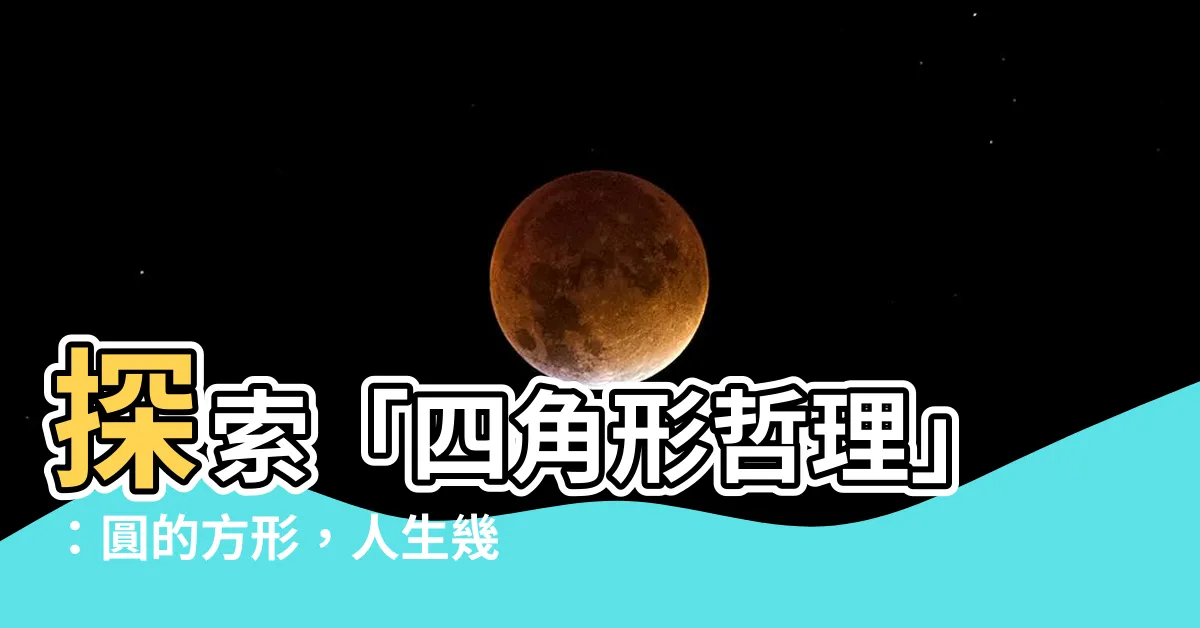 探索「四角形哲理」：圓的方形，人生幾